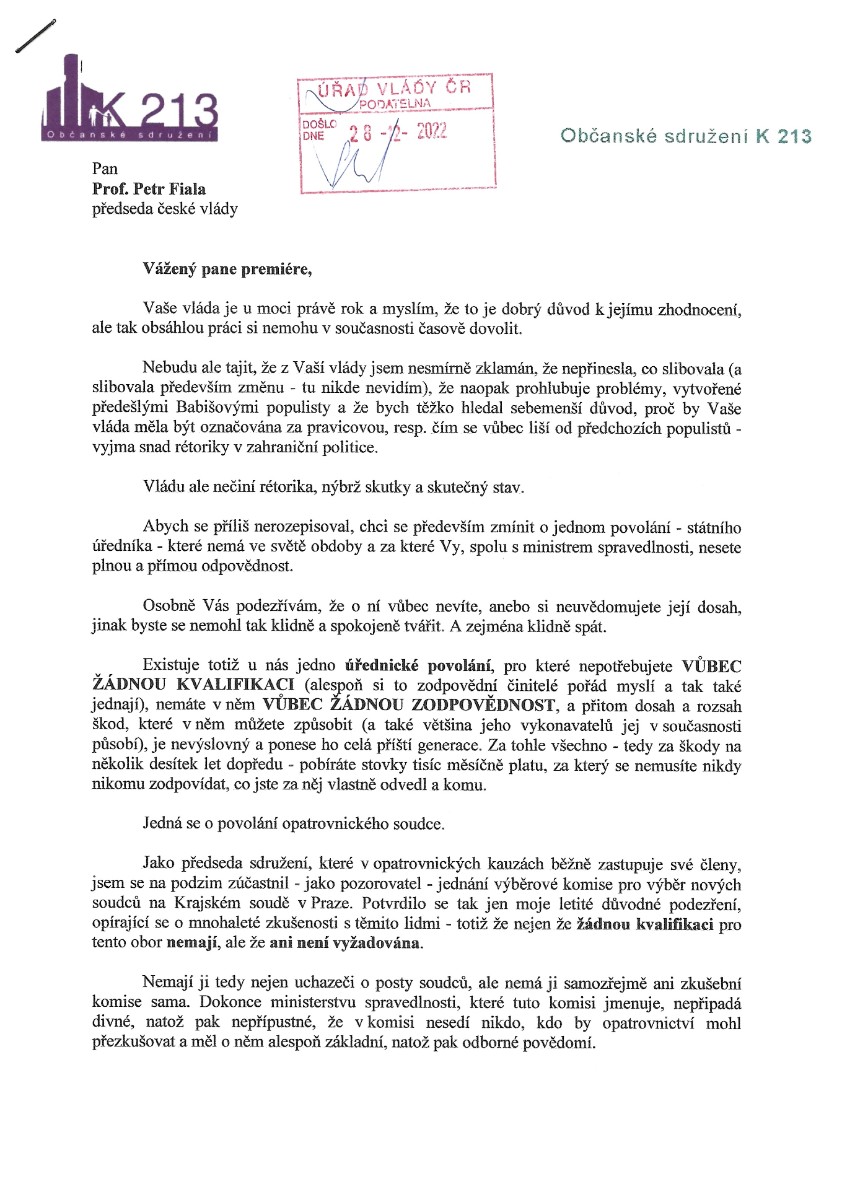 K 213
Občanské sdružení

ÚŘAD VLÁDY ČR
PODATELNA
DOŠLO DNE 28 -12- 2022

Občanské sdružení K 213

Pan
Prof. Petr Fiala
předseda české vlády

Vážený pane premiére,

Vaše vláda je u moci právě rok a myslím, že to je dobrý důvod k jejímu zhodnocení, ale tak obsáhlou práci si nemohu v současnosti časově dovolit.

Nebudu ale tajit, že z Vaší vlády jsem nesmírně zklamán, že nepřinesla, co slibovala (a slibovala především změnu - tu nikde nevidím), že naopak prohlubuje problémy, vytvořené předešlými Babišovými populisty a že bych těžko hledal sebemenší důvod, proč by Vaše vláda měla být označována za pravicovou, resp. čím se vůbec liší od předchozích populistů - vyjma snad rétoriky v zahraniční politice.

Vládu ale nečiní rétorika, nýbrž skutky a skutečný stav.

Abych se příliš nerozepisoval, chci se především zmínit o jednom povolání - státního úředníka - které nemá ve světě obdoby a za které Vy, spolu s ministrem spravedlnosti, nesete plnou a přímou odpovědnost.

Osobně Vás podezřívám, že o ní vůbec nevíte, anebo si neuvědomujete její dosah, jinak byste se nemohl tak klidně a spokojeně tvářit. A zejména klidně spát.

Existuje totiž u nás jedno úřednické povolání, pro které nepotřebujete VŮBEC ŽÁDNOU KVALIFIKACI (alespoň si to zodpovědní činitelé pořád myslí a tak také jednají), nemáte v něm VŮBEC ŽÁDNOU ZODPOVĚDNOST, a přitom dosah a rozsah škod, které v něm můžete způsobit (a také většina jeho vykonavatelů jej v současnosti působí), je nevýslovný a ponese ho celá příští generace. Za tohle všechno - tedy za škody na několik desítek let dopředu - pobíráte stovky tisíc měsíčně platu, za který se nemusíte nikdy nikomu zodpovídat, co jste za něj vlastně odvedl a komu.

Jedná se o povolání opatrovnického soudce.

Jako předseda sdružení, které v opatrovnických kauzách běžně zastupuje své členy, jsem se na podzim zúčastnil - jako pozorovatel - jednání výběrové komise pro výběr nových soudců na Krajském soudě v Praze. Potvrdilo se tak jen moje letité důvodné podezření, opírající se o mnohaleté zkušenosti s těmito lidmi - totiž že nejen že žádnou kvalifikaci pro tento obor nemají, ale že ani není vyžadována.

Nemají ji tedy nejen uchazeči o posty soudců, ale nemá ji samozřejmě ani zkušební komise sama. Dokonce ministerstvu spravedlnosti, které tuto komisi jmenuje, nepřipadá divné, natož pak nepřípustné, že v komisi nesedí nikdo, kdo by opatrovnictví mohl přezkušovat a měl o něm alespoň základní, natož pak odborné povědomí.